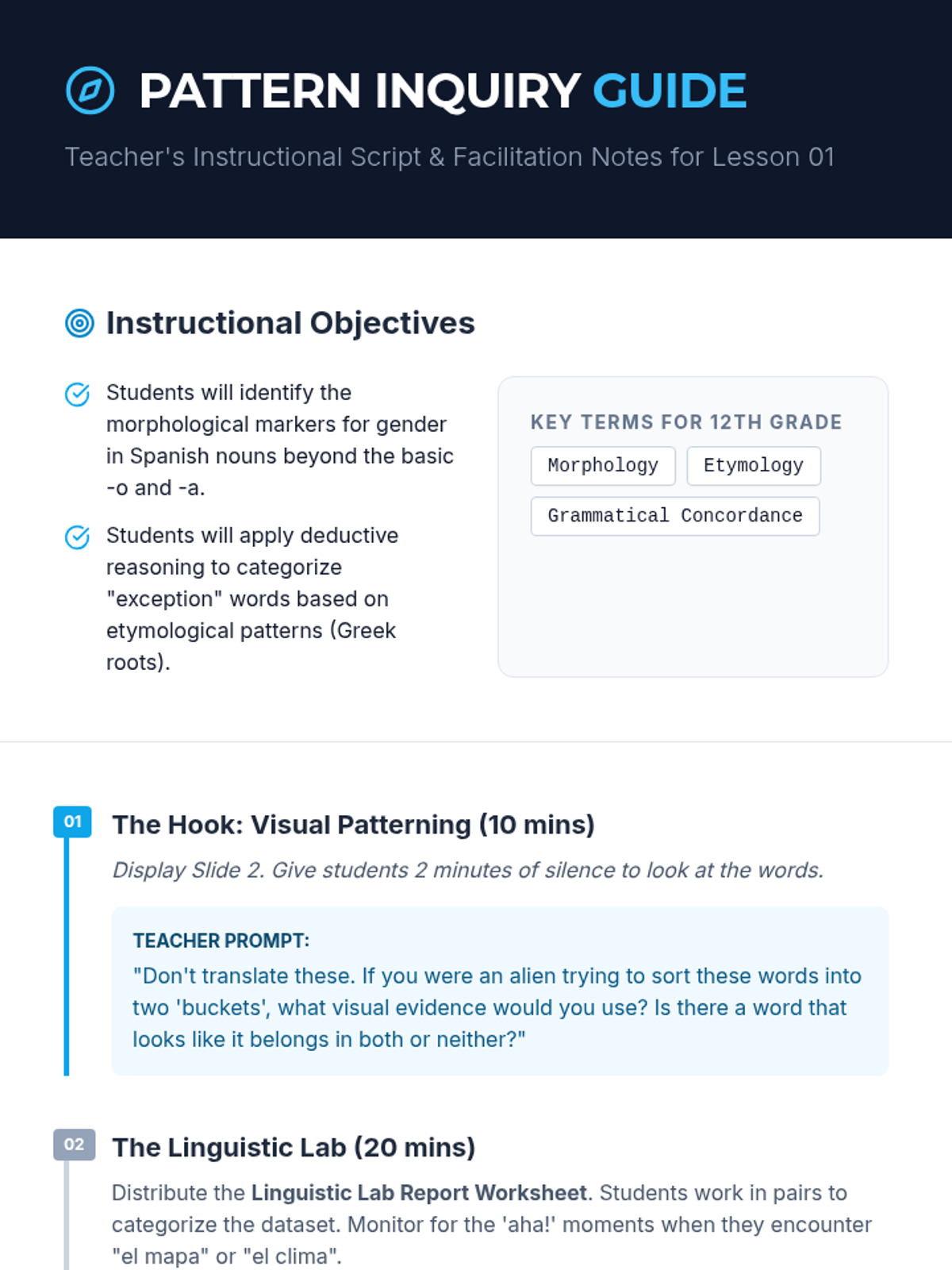 PATTERN INQUIRY GUIDE

Teacher's Instructional Script & Facilitation Notes for Lesson 01

Instructional Objectives

Students will identify the morphological markers for gender in Spanish nouns beyond the basic -o and -a.

Students will apply deductive reasoning to categorize "exception" words based on etymological patterns (Greek roots).

KEY TERMS FOR 12TH GRADE

Morphology

Etymology

Grammatical Concordance

01

The Hook: Visual Patterning (10 mins)

Display Slide 2. Give students 2 minutes of silence to look at the words.

TEACHER PROMPT:
"Don't translate these. If you were an alien trying to sort these words into two 'buckets', what visual evidence would you use? Is there a word that looks like it belongs in both or neither?"

02

The Linguistic Lab (20 mins)

Distribute the Linguistic Lab Report Worksheet. Students work in pairs to categorize the dataset. Monitor for the 'aha!' moments when they encounter "el mapa" or "el clima".